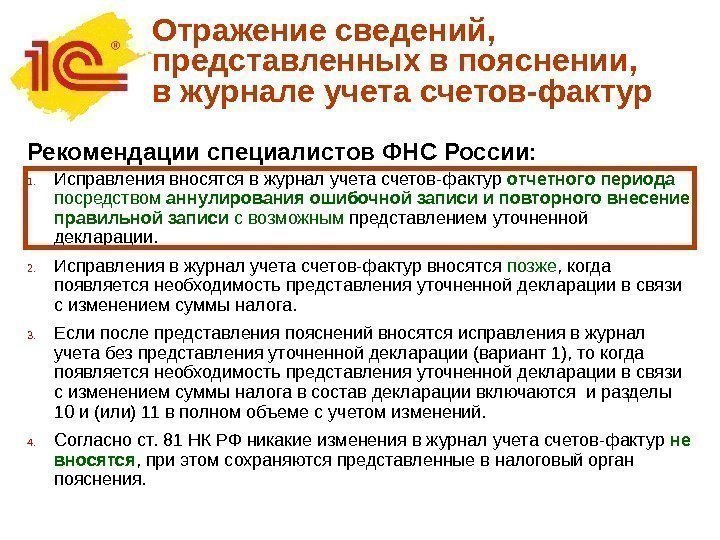 1С®

Отражение сведений, представленных в пояснении, в журнале учета счетов-фактур

Рекомендации специалистов ФНС России:

1. Исправления вносятся в журнал учета счетов-фактур отчетного периода посредством аннулирования ошибочной записи и повторного внесение правильной записи с возможным представлением уточненной декларации.

2. Исправления в журнал учета счетов-фактур вносятся позже, когда появляется необходимость представления уточненной декларации в связи с изменением суммы налога.

3. Если после представления пояснений вносятся исправления в журнал учета без представления уточненной декларации (вариант 1), то когда появляется необходимость представления уточненной декларации в связи с изменением суммы налога в состав декларации включаются и разделы 10 и (или) 11 в полном объеме с учетом изменений.

4. Согласно ст. 81 НК РФ никакие изменения в журнал учета счетов-фактур не вносятся, при этом сохраняются представленные в налоговый орган пояснения.